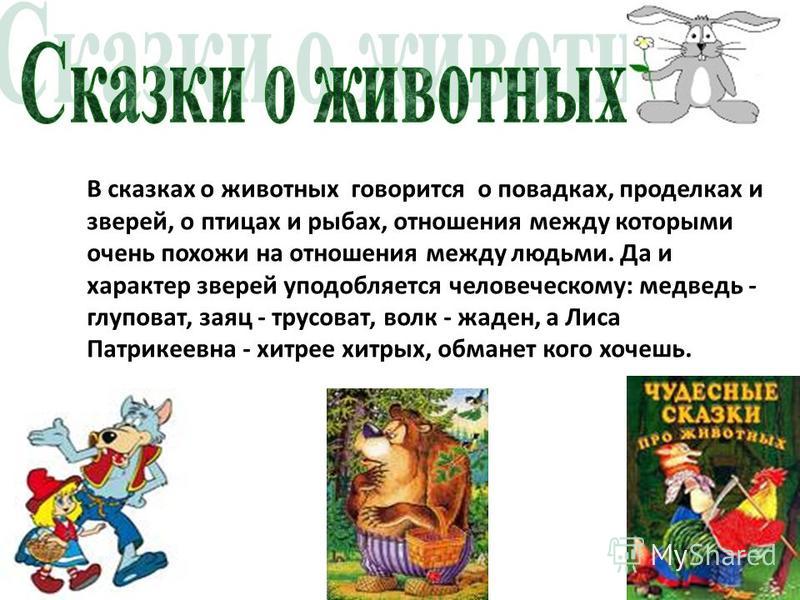 Сказки о животных

В сказках о животных говорится о повадках, проделках и зверей, о птицах и рыбах, отношения между которыми очень похожи на отношения между людьми. Да и характер зверей уподобляется человеческому: медведь - глуповат, заяц - трусоват, волк - жаден, а Лиса Патрикеевна - хитрее хитрых, обманет кого хочешь.

ЧУДЕСНЫЕ СКАЗКИ ПРО ЖИВОТНЫХ

MyShared